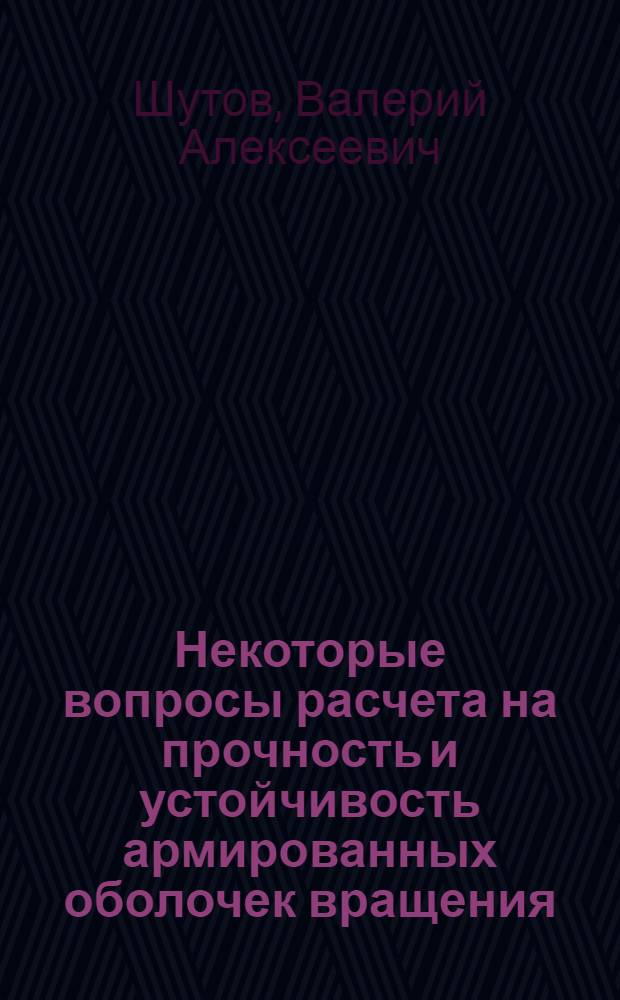 Шутов, Валерий Алексеевич

Некоторые вопросы расчета на прочность и устойчивость армированных оболочек вращения